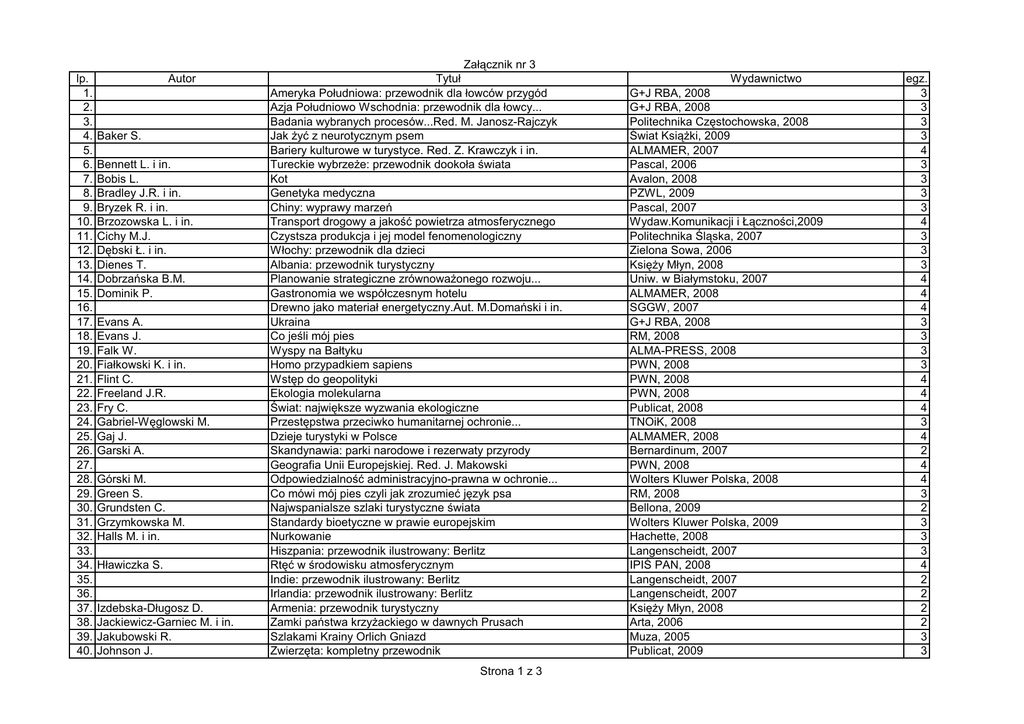 Załącznik nr 3

| lp. | Autor | Tytuł | Wydawnictwo | egz. |
|---|---|---|---|---|
| 1. | | Ameryka Południowa: przewodnik dla łowców przygód | G+J RBA, 2008 | 3 |
| 2. | | Azja Południowo Wschodnia: przewodnik dla łowcy... | G+J RBA, 2008 | 3 |
| 3. | | Badania wybranych procesów...Red. M. Janosz-Rajczyk | Politechnika Częstochowska, 2008 | 3 |
| 4. | Baker S. | Jak żyć z neurotycznym psem | Świat Książki, 2009 | 3 |
| 5. | | Bariery kulturowe w turystyce. Red. Z. Krawczyk i in. | ALMAMER, 2007 | 4 |
| 6. | Bennett L. i in. | Tureckie wybrzeże: przewodnik dookoła świata | Pascal, 2006 | 3 |
| 7. | Bobis L. | Kot | Avalon, 2008 | 3 |
| 8. | Bradley J.R. i in. | Genetyka medyczna | PZWL, 2009 | 3 |
| 9. | Bryzek R. i in. | Chiny: wyprawy marzeń | Pascal, 2007 | 3 |
| 10. | Brzozowska L. i in. | Transport drogowy a jakość powietrza atmosferycznego | Wydaw.Komunikacji i Łączności,2009 | 4 |
| 11. | Cichy M.J. | Czystsza produkcja i jej model fenomenologiczny | Politechnika Śląska, 2007 | 3 |
| 12. | Dębski Ł. i in. | Włochy: przewodnik dla dzieci | Zielona Sowa, 2006 | 3 |
| 13. | Dienes T. | Albania: przewodnik turystyczny | Księży Młyn, 2008 | 3 |
| 14. | Dobrzańska B.M. | Planowanie strategiczne zrównoważonego rozwoju... | Uniw. w Białymstoku, 2007 | 4 |
| 15. | Dominik P. | Gastronomia we współczesnym hotelu | ALMAMER, 2008 | 4 |
| 16. | | Drewno jako materiał energetyczny.Aut. M.Domański i in. | SGGW, 2007 | 4 |
| 17. | Evans A. | Ukraina | G+J RBA, 2008 | 3 |
| 18. | Evans J. | Co jeśli mój pies | RM, 2008 | 3 |
| 19. | Falk W. | Wyspy na Bałtyku | ALMA-PRESS, 2008 | 3 |
| 20. | Fiałkowski K. i in. | Homo przypadkiem sapiens | PWN, 2008 | 3 |
| 21. | Flint C. | Wstęp do geopolityki | PWN, 2008 | 4 |
| 22. | Freeland J.R. | Ekologia molekularna | PWN, 2008 | 4 |
| 23. | Fry C. | Świat: największe wyzwania ekologiczne | Publicat, 2008 | 4 |
| 24. | Gabriel-Węglowski M. | Przestępstwa przeciwko humanitarnej ochronie... | TNOiK, 2008 | 3 |
| 25. | Gaj J. | Dzieje turystyki w Polsce | ALMAMER, 2008 | 4 |
| 26. | Garski A. | Skandynawia: parki narodowe i rezerwaty przyrody | Bernardinum, 2007 | 2 |
| 27. | | Geografia Unii Europejskiej. Red. J. Makowski | PWN, 2008 | 4 |
| 28. | Górski M. | Odpowiedzialność administracyjno-prawna w ochronie... | Wolters Kluwer Polska, 2008 | 4 |
| 29. | Green S. | Co mówi mój pies czyli jak zrozumieć język psa | RM, 2008 | 3 |
| 30. | Grundsten C. | Najwspanialsze szlaki turystyczne świata | Bellona, 2009 | 2 |
| 31. | Grzymkowska M. | Standardy bioetyczne w prawie europejskim | Wolters Kluwer Polska, 2009 | 3 |
| 32. | Halls M. i in. | Nurkowanie | Hachette, 2008 | 3 |
| 33. | | Hiszpania: przewodnik ilustrowany: Berlitz | Langenscheidt, 2007 | 3 |
| 34. | Hławiczka S. | Rtęć w środowisku atmosferycznym | IPIS PAN, 2008 | 4 |
| 35. | | Indie: przewodnik ilustrowany: Berlitz | Langenscheidt, 2007 | 2 |
| 36. | | Irlandia: przewodnik ilustrowany: Berlitz | Langenscheidt, 2007 | 2 |
| 37. | Izdebska-Długosz D. | Armenia: przewodnik turystyczny | Księży Młyn, 2008 | 2 |
| 38. | Jackiewicz-Garniec M. i in. | Zamki państwa krzyżackiego w dawnych Prusach | Arta, 2006 | 2 |
| 39. | Jakubowski R. | Szlakami Krainy Orlich Gniazd | Muza, 2005 | 3 |
| 40. | Johnson J. | Zwierzęta: kompletny przewodnik | Publicat, 2009 | 3 |

Strona 1 z 3